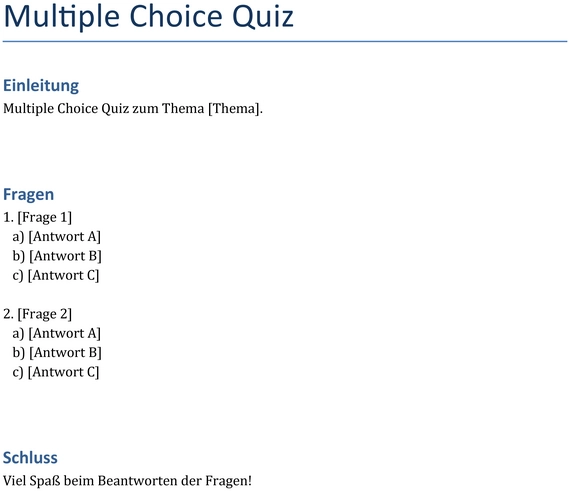 Multiple Choice Quiz

Einleitung
Multiple Choice Quiz zum Thema [Thema].

Fragen
1. [Frage 1]
a) [Antwort A]
b) [Antwort B]
c) [Antwort C]

2. [Frage 2]
a) [Antwort A]
b) [Antwort B]
c) [Antwort C]

Schluss
Viel Spaß beim Beantworten der Fragen!